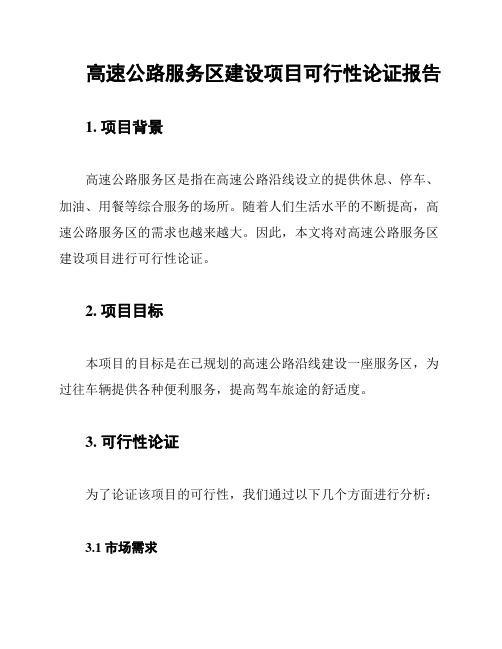 高速公路服务区建设项目可行性论证报告

1. 项目背景

高速公路服务区是指在高速公路沿线设立的提供休息、停车、加油、用餐等综合服务的场所。随着人们生活水平的不断提高，高速公路服务区的需求也越来越大。因此，本文将对高速公路服务区建设项目进行可行性论证。

2. 项目目标

本项目的目标是在已规划的高速公路沿线建设一座服务区，为过往车辆提供各种便利服务，提高驾车旅途的舒适度。

3. 可行性论证

为了论证该项目的可行性，我们通过以下几个方面进行分析：

3.1 市场需求